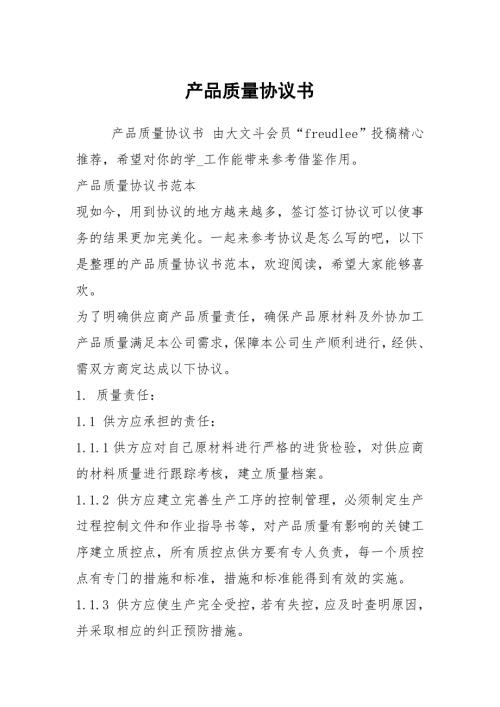 产品质量协议书

产品质量协议书 由大文斗会员“freudlee”投稿精心推荐，希望对你的学_工作能带来参考借鉴作用。

产品质量协议书范本

现如今，用到协议的地方越来越多，签订签订协议可以使事务的结果更加完美化。一起来参考协议是怎么写的吧，以下是整理的产品质量协议书范本，欢迎阅读，希望大家能够喜欢。

为了明确供应商产品质量责任，确保产品原材料及外协加工产品质量满足本公司需求，保障本公司生产顺利进行，经供、需双方商定达成以下协议。

1. 质量责任：

1.1 供方应承担的责任：

1.1.1 供方应对自己原材料进行严格的进货检验，对供应商的材料质量进行跟踪考核，建立质量档案。

1.1.2 供方应建立完善生产工序的控制管理，必须制定生产过程控制文件和作业指导书等，对产品质量有影响的关键工序建立质控点，所有质控点供方要有专人负责，每一个质控点有专门的措施和标准，措施和标准能得到有效的实施。

1.1.3 供方应使生产完全受控，若有失控，应及时查明原因，并采取相应的纠正预防措施。